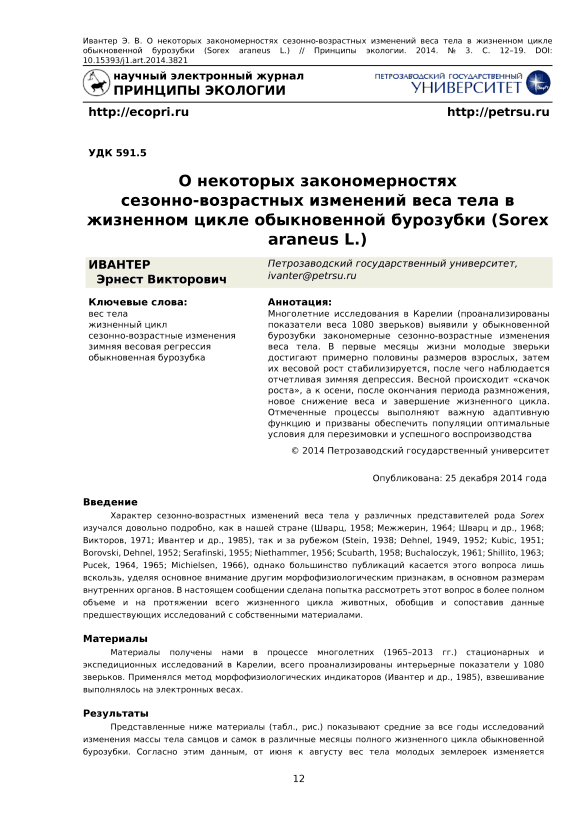 Ивантер Э. В. О некоторых закономерностях сезонно-возрастных изменений веса тела в жизненном цикле обыкновенной бурозубки (Sorex araneus L.) // Принципы экологии. 2014. № 3. С. 12–19. DOI: 10.15393/j1.art.2014.3821

научный электронный журнал
ПРИНЦИПЫ ЭКОЛОГИИ

ПЕТРОЗАВОДСКИЙ ГОСУДАРСТВЕННЫЙ
УНИВЕРСИТЕТ

http://ecopri.ru

http://petrsu.ru

УДК 591.5

О некоторых закономерностях сезонно-возрастных изменений веса тела в жизненном цикле обыкновенной бурозубки (Sorex araneus L.)

ИВАНТЕР
Эрнест Викторович

Петрозаводский государственный университет, ivanter@petrsu.ru

Ключевые слова:
вес тела
жизненный цикл
сезонно-возрастные изменения
зимняя весовая регрессия
обыкновенная бурозубка

Аннотация:
Многолетние исследования в Карелии (проанализированы показатели веса 1080 зверьков) выявили у обыкновенной бурозубки закономерные сезонно-возрастные изменения веса тела. В первые месяцы жизни молодые зверьки достигают примерно половины размеров взрослых, затем их весовой рост стабилизируется, после чего наблюдается отчетливая зимняя депрессия. Весной происходит «скачок роста», а к осени, после окончания периода размножения, новое снижение веса и завершение жизненного цикла. Отмеченные процессы выполняют важную адаптивную функцию и призваны обеспечить популяции оптимальные условия для перезимовки и успешного воспроизводства

© 2014 Петрозаводский государственный университет

Опубликована: 25 декабря 2014 года

Введение

Характер сезонно-возрастных изменений веса тела у различных представителей рода Sorex изучался довольно подробно, как в нашей стране (Шварц, 1958; Межжерин, 1964; Шварц и др., 1968; Викторов, 1971; Ивантер и др., 1985), так и за рубежом (Stein, 1938; Dehnel, 1949, 1952; Kubic, 1951; Borovski, Dehnel, 1952; Serafinski, 1955; Niethammer, 1956; Scubarth, 1958; Buchaloczyk, 1961; Shillito, 1963; Pucek, 1964, 1965; Michielsen, 1966), однако большинство публикаций касается этого вопроса лишь вскользь, уделяя основное внимание другим морфофизиологическим признакам, в основном размерам внутренних органов. В настоящем сообщении сделана попытка рассмотреть этот вопрос в более полном объеме и на протяжении всего жизненного цикла животных, обобщив и сопоставив данные предшествующих исследований с собственными материалами.

Материалы

Материалы получены нами в процессе многолетних (1965–2013 гг.) стационарных и экспедиционных исследований в Карелии, всего проанализированы интерьерные показатели у 1080 зверьков. Применялся метод морфофизиологических индикаторов (Ивантер и др., 1985), взвешивание выполнялось на электронных весах.

Результаты

Представленные ниже материалы (табл., рис.) показывают средние за все годы исследований изменения массы тела самцов и самок в различные месяцы полного жизненного цикла обыкновенной бурозубки. Согласно этим данным, от июня к августу вес тела молодых землероек изменяется

12